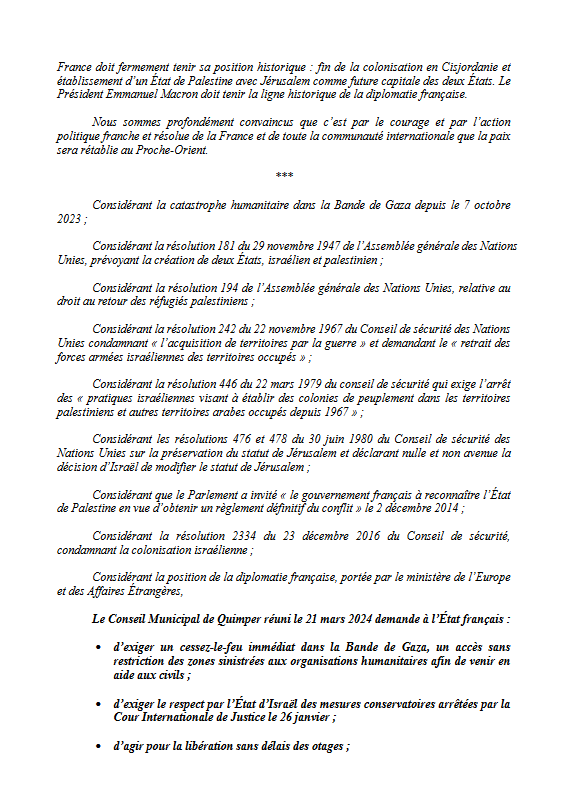 France doit fermement tenir sa position historique : fin de la colonisation en Cisjordanie et établissement d'un État de Palestine avec Jérusalem comme future capitale des deux États. Le Président Emmanuel Macron doit tenir la ligne historique de la diplomatie française.

Nous sommes profondément convaincus que c'est par le courage et par l'action politique franche et résolue de la France et de toute la communauté internationale que la paix sera rétablie au Proche-Orient.

***

Considérant la catastrophe humanitaire dans la Bande de Gaza depuis le 7 octobre 2023 ;

Considérant la résolution 181 du 29 novembre 1947 de l'Assemblée générale des Nations Unies, prévoyant la création de deux États, israélien et palestinien ;

Considérant la résolution 194 de l'Assemblée générale des Nations Unies, relative au droit au retour des réfugiés palestiniens ;

Considérant la résolution 242 du 22 novembre 1967 du Conseil de sécurité des Nations Unies condamnant « l'acquisition de territoires par la guerre » et demandant le « retrait des forces armées israéliennes des territoires occupés » ;

Considérant la résolution 446 du 22 mars 1979 du conseil de sécurité qui exige l'arrêt des « pratiques israéliennes visant à établir des colonies de peuplement dans les territoires palestiniens et autres territoires arabes occupés depuis 1967 » ;

Considérant les résolutions 476 et 478 du 30 juin 1980 du Conseil de sécurité des Nations Unies sur la préservation du statut de Jérusalem et déclarant nulle et non avenue la décision d'Israël de modifier le statut de Jérusalem ;

Considérant que le Parlement a invité « le gouvernement français à reconnaître l'État de Palestine en vue d'obtenir un règlement définitif du conflit » le 2 décembre 2014 ;

Considérant la résolution 2334 du 23 décembre 2016 du Conseil de sécurité, condamnant la colonisation israélienne ;

Considérant la position de la diplomatie française, portée par le ministère de l'Europe et des Affaires Étrangères,

Le Conseil Municipal de Quimper réuni le 21 mars 2024 demande à l'État français :

• d'exiger un cessez-le-feu immédiat dans la Bande de Gaza, un accès sans restriction des zones sinistrées aux organisations humanitaires afin de venir en aide aux civils ;

• d'exiger le respect par l'État d'Israël des mesures conservatoires arrêtées par la Cour Internationale de Justice le 26 janvier ;

• d'agir pour la libération sans délais des otages ;